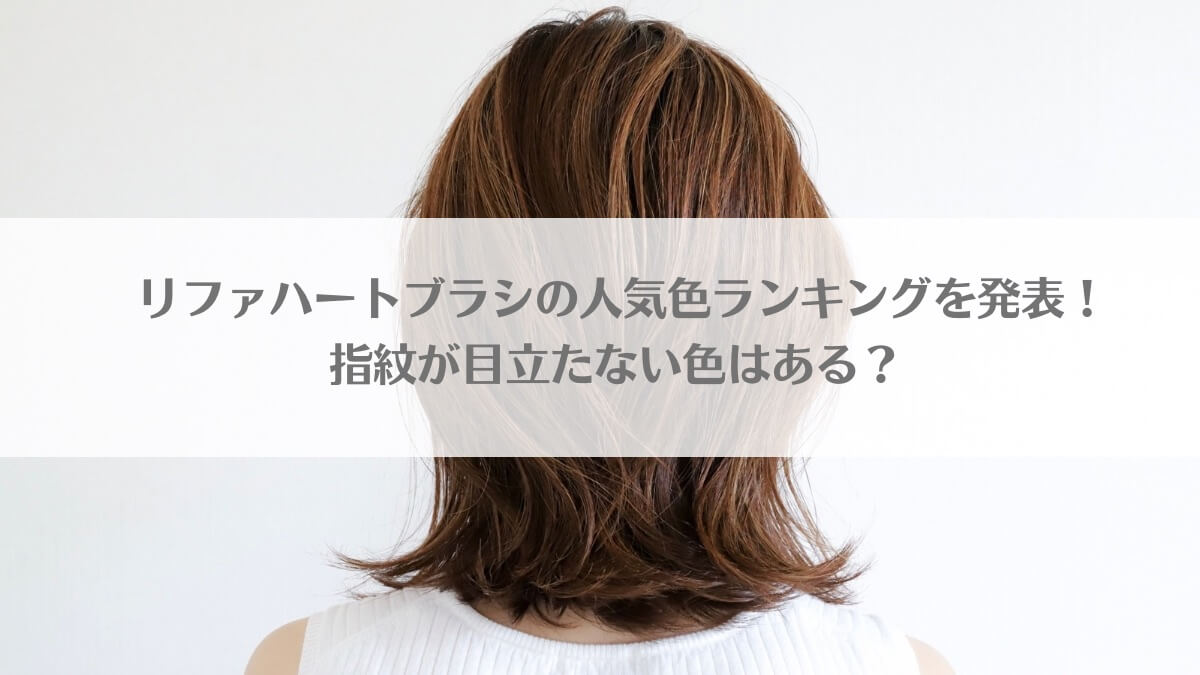 リファハートブラシの人気色ランキングを発表！
指紋が目立たない色はある？